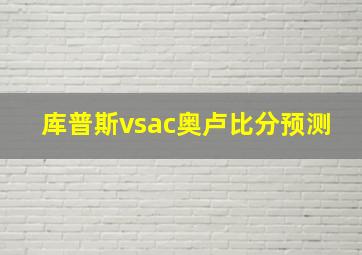 库普斯vsac奥卢比分预测